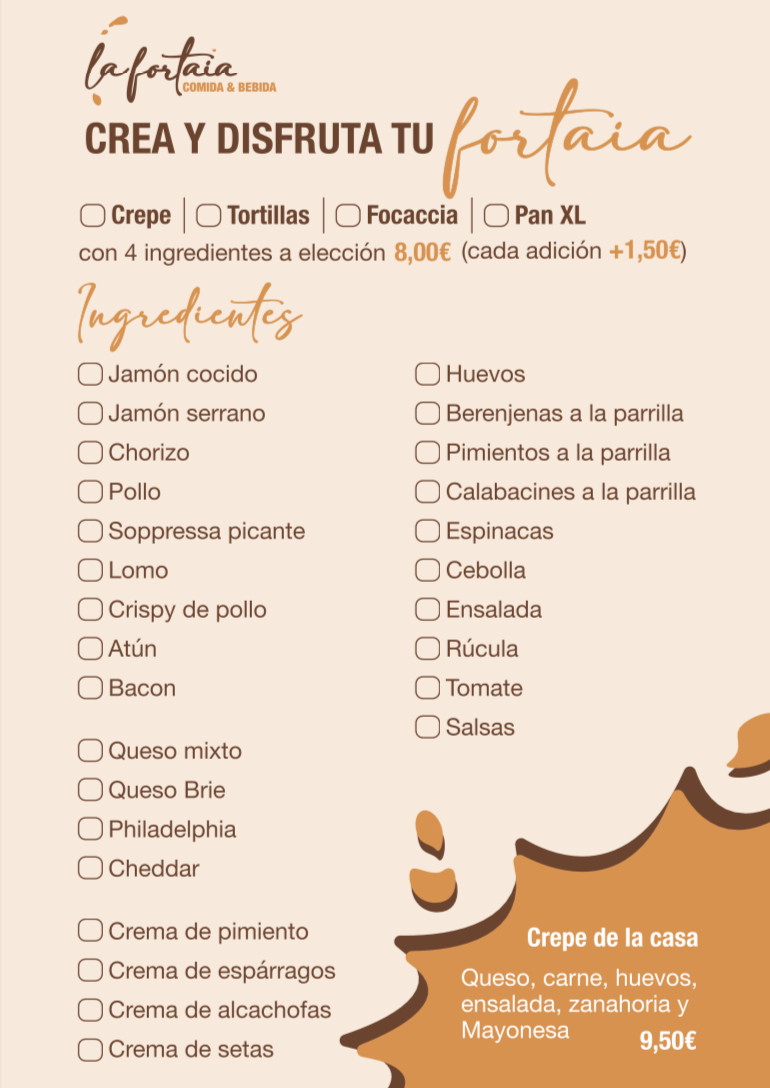 la fortaia
COMIDA & BEBIDA

CREA Y DISFRUTA TU fortaia

Crepe | Tortillas | Focaccia | Pan XL
con 4 ingredientes a elección 8,00€ (cada adición +1,50€)

Ingredientes

Jamón cocido
Jamón serrano
Chorizo
Pollo
Soppressa picante
Lomo
Crispy de pollo
Atún
Bacon

Queso mixto
Queso Brie
Philadelphia
Cheddar

Crema de pimiento
Crema de espárragos
Crema de alcachofas
Crema de setas

Huevos
Berenjenas a la parrilla
Pimientos a la parrilla
Calabacines a la parrilla
Espinacas
Cebolla
Ensalada
Rúcula
Tomate
Salsas

Crepe de la casa
Queso, carne, huevos, ensalada, zanahoria y Mayonesa
9,50€